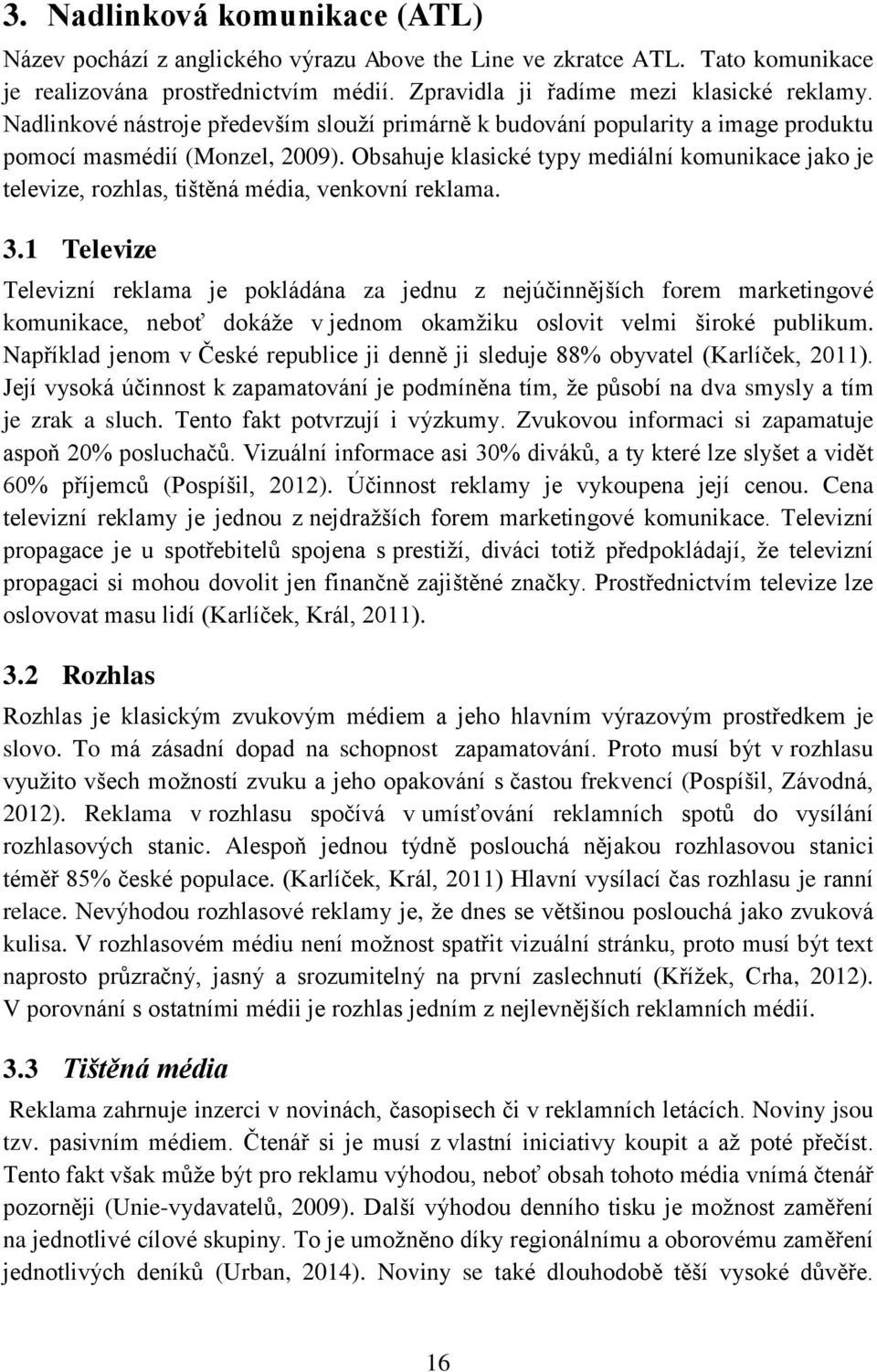 3. Nadlinková komunikace (ATL)

Název pochází z anglického výrazu Above the Line ve zkratce ATL. Tato komunikace je realizována prostřednictvím médií. Zpravidla ji řadíme mezi klasické reklamy. Nadlinkové nástroje především slouží primárně k budování popularity a image produktu pomocí masmédií (Monzel, 2009). Obsahuje klasické typy mediální komunikace jako je televize, rozhlas, tištěná média, venkovní reklama.

3.1 Televize

Televizní reklama je pokládána za jednu z nejúčinnějších forem marketingové komunikace, neboť dokáže v jednom okamžiku oslovit velmi široké publikum. Například jenom v České republice ji denně ji sleduje 88% obyvatel (Karlíček, 2011). Její vysoká účinnost k zapamatování je podmíněna tím, že působí na dva smysly a tím je zrak a sluch. Tento fakt potvrzují i výzkumy. Zvukovou informaci si zapamatuje aspoň 20% posluchačů. Vizuální informace asi 30% diváků, a ty které lze slyšet a vidět 60% příjemců (Pospíšil, 2012). Účinnost reklamy je vykoupena její cenou. Cena televizní reklamy je jednou z nejdražších forem marketingové komunikace. Televizní propagace je u spotřebitelů spojena s prestiží, diváci totiž předpokládají, že televizní propagaci si mohou dovolit jen finančně zajištěné značky. Prostřednictvím televize lze oslovovat masu lidí (Karlíček, Král, 2011).

3.2 Rozhlas

Rozhlas je klasickým zvukovým médiem a jeho hlavním výrazovým prostředkem je slovo. To má zásadní dopad na schopnost zapamatování. Proto musí být v rozhlasu využito všech možností zvuku a jeho opakování s častou frekvencí (Pospíšil, Závodná, 2012). Reklama v rozhlasu spočívá v umísťování reklamních spotů do vysílání rozhlasových stanic. Alespoň jednou týdně poslouchá nějakou rozhlasovou stanici téměř 85% české populace. (Karlíček, Král, 2011) Hlavní vysílací čas rozhlasu je ranní relace. Nevýhodou rozhlasové reklamy je, že dnes se většinou poslouchá jako zvuková kulisa. V rozhlasovém médiu není možnost spatřit vizuální stránku, proto musí být text naprosto průzračný, jasný a srozumitelný na první zaslechnutí (Křížek, Crha, 2012). V porovnání s ostatními médii je rozhlas jedním z nejlevnějších reklamních médií.

3.3 Tištěná média

Reklama zahrnuje inzerci v novinách, časopisech či v reklamních letácích. Noviny jsou tzv. pasivním médiem. Čtenář si je musí z vlastní iniciativy koupit a až poté přečíst. Tento fakt však může být pro reklamu výhodou, neboť obsah tohoto média vnímá čtenář pozorněji (Unie-vydavatelů, 2009). Další výhodou denního tisku je možnost zaměření na jednotlivé cílové skupiny. To je umožněno díky regionálnímu a oborovému zaměření jednotlivých deníků (Urban, 2014). Noviny se také dlouhodobě těší vysoké důvěře.

16